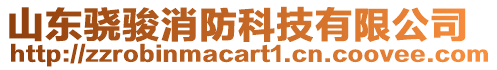 山东骁骏消防科技有限公司
http://zzrobinmacart1.cn.coovee.com